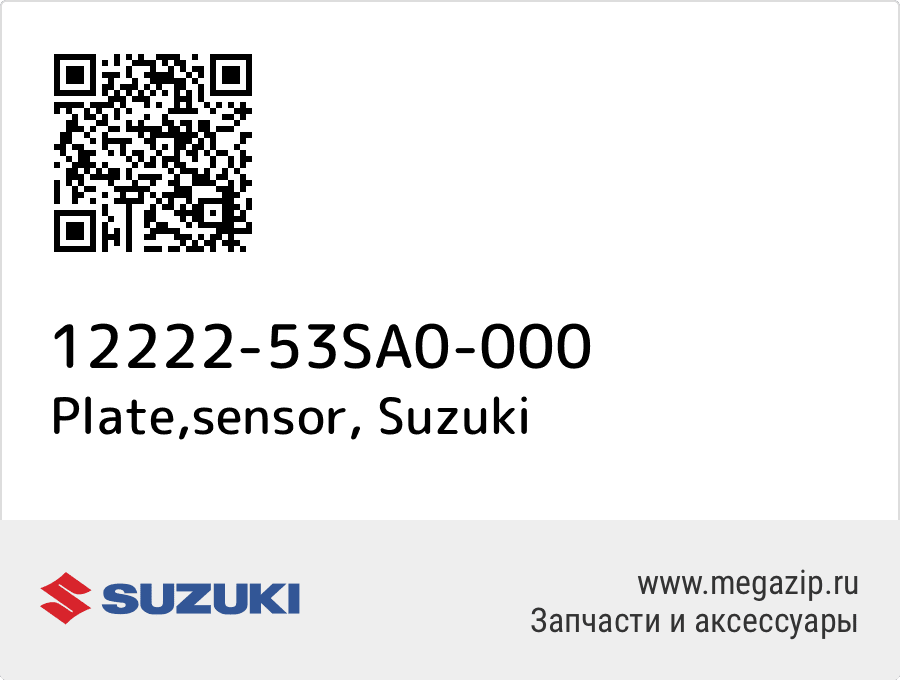 12222-53SA0-000
Plate,sensor, Suzuki

SUZUKI

www.megazip.ru
Запчасти и аксессуары